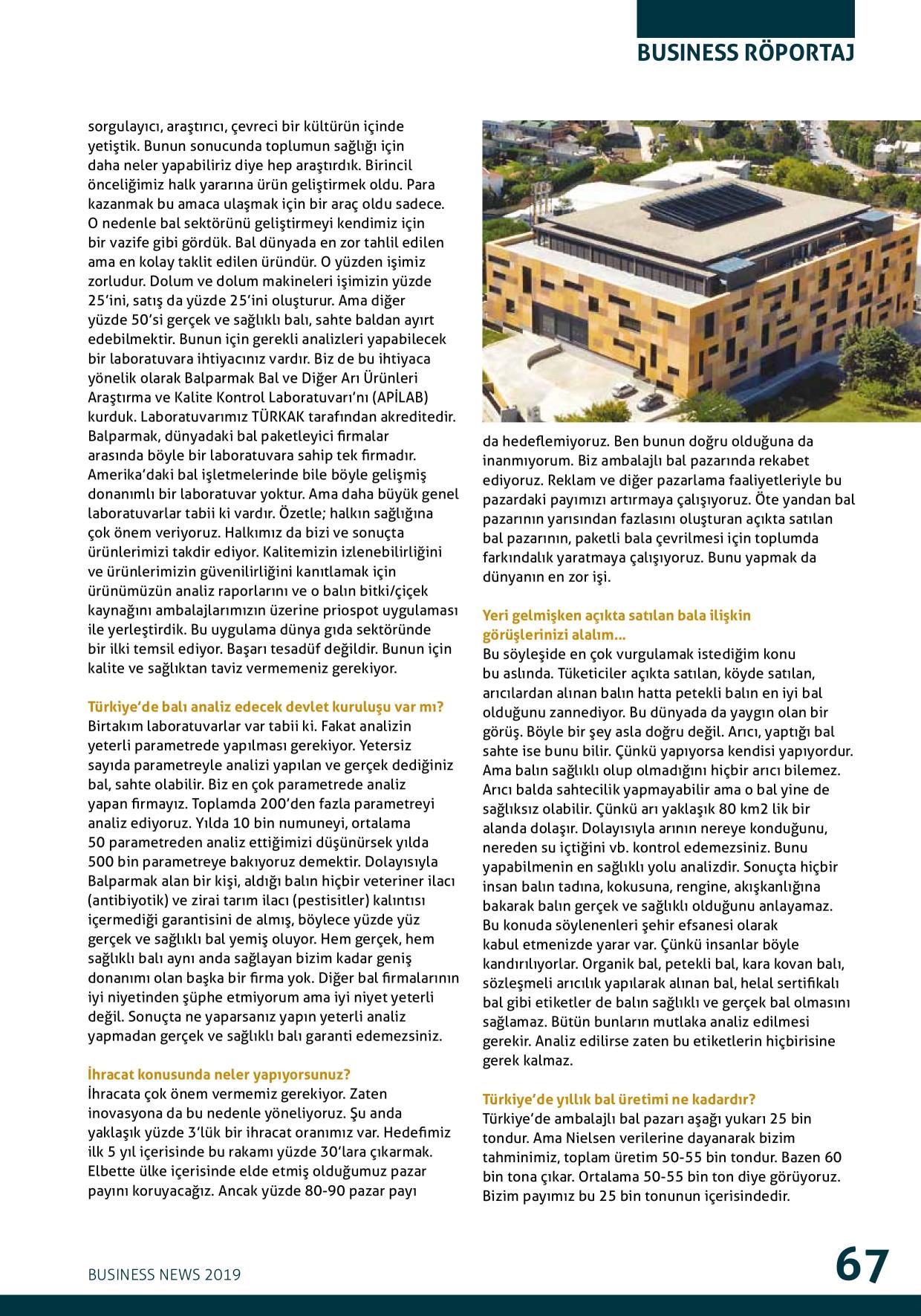 BUSINESS RÖPORTAJ

sorgulayıcı, araştırıcı, çevreci bir kültürün içinde yetiştik. Bunun sonucunda toplumun sağlığı için daha neler yapabiliriz diye hep araştırdık. Birincil önceliğimiz halk yararına ürün geliştirmek oldu. Para kazanmak bu amaca ulaşmak için bir araç oldu sadece. O nedenle bal sektörünü geliştirmeyi kendimiz için bir vazife gibi gördük. Bal dünyada en zor tahlil edilen ama en kolay taklit edilen üründür. O yüzden işimiz zorludur. Dolum ve dolum makineleri işimizin yüzde 25'ini, satış da yüzde 25'ini oluşturur. Ama diğer yüzde 50'si gerçek ve sağlıklı balı, sahte baldan ayırt edebilmektir. Bunun için gerekli analizleri yapabilecek bir laboratuvara ihtiyacınız vardır. Biz de bu ihtiyaca yönelik olarak Balparmak Bal ve Diğer Arı Ürünleri Araştırma ve Kalite Kontrol Laboratuvarı'nı (APİLAB) kurduk. Laboratuvarımız TÜRKAK tarafından akreditedir. Balparmak, dünyadaki bal paketleyici firmalar arasında böyle bir laboratuvara sahip tek firmadır. Amerika'daki bal işletmelerinde bile böyle gelişmiş donanımlı bir laboratuvar yoktur. Ama daha büyük genel laboratuvarlar tabii ki vardır. Özetle; halkın sağlığına çok önem veriyoruz. Halkımız da bizi ve sonuçta ürünlerimizi takdir ediyor. Kalitemizin izlenebilirliğini ve ürünlerimizin güvenilirliğini kanıtlamak için ürünümüzün analiz raporlarını ve o balın bitki/çiçek kaynağını ambalajlarımızın üzerine priospot uygulaması ile yerleştirdik. Bu uygulama dünya gıda sektöründe bir ilki temsil ediyor. Başarı tesadüf değildir. Bunun için kalite ve sağlıktan taviz vermemeniz gerekiyor.

Türkiye'de balı analiz edecek devlet kuruluşu var mı?
Birtakım laboratuvarlar var tabii ki. Fakat analizin yeterli parametrede yapılması gerekiyor. Yetersiz sayıda parametreyle analizi yapılan ve gerçek dediğiniz bal, sahte olabilir. Biz en çok parametrede analiz yapan firmayız. Toplamda 200'den fazla parametreyi analiz ediyoruz. Yılda 10 bin numuneyi, ortalama 50 parametreden analiz ettiğimizi düşünürsek yılda 500 bin parametreye bakıyoruz demektir. Dolayısıyla Balparmak alan bir kişi, aldığı balın hiçbir veteriner ilacı (antibiyotik) ve zirai tarım ilacı (pestisitler) kalıntısı içermediği garantisini de almış, böylece yüzde yüz gerçek ve sağlıklı bal yemiş oluyor. Hem gerçek, hem sağlıklı balı aynı anda sağlayan bizim kadar geniş donanımı olan başka bir firma yok. Diğer bal firmalarının iyi niyetinden şüphe etmiyorum ama iyi niyet yeterli değil. Sonuçta ne yaparsanız yapın yeterli analiz yapmadan gerçek ve sağlıklı balı garanti edemezsiniz.

İhracat konusunda neler yapıyorsunuz?
İhracata çok önem vermemiz gerekiyor. Zaten inovasyona da bu nedenle yöneliyoruz. Şu anda yaklaşık yüzde 3'lük bir ihracat oranımız var. Hedefimiz ilk 5 yıl içerisinde bu rakamı yüzde 30'lara çıkarmak. Elbette ülke içerisinde elde etmiş olduğumuz pazar payını koruyacağız. Ancak yüzde 80-90 pazar payı da hedeflemiyoruz. Ben bunun doğru olduğuna da inanmıyorum. Biz ambalajlı bal pazarında rekabet ediyoruz. Reklam ve diğer pazarlama faaliyetleriyle bu pazardaki payımızı artırmaya çalışıyoruz. Öte yandan bal pazarının yarısından fazlasını oluşturan açıkta satılan bal pazarının, paketli bala çevrilmesi için toplumda farkındalık yaratmaya çalışıyoruz. Bunu yapmak da dünyanın en zor işi.

Yeri gelmişken açıkta satılan bala ilişkin görüşlerinizi alalım...
Bu söyleşide en çok vurgulamak istediğim konu bu aslında. Tüketiciler açıkta satılan, köyde satılan, arıcılardan alınan balın hatta petekli balın en iyi bal olduğunu zannediyor. Bu dünyada da yaygın olan bir görüş. Böyle bir şey asla doğru değil. Arıcı, yaptığı bal sahte ise bunu bilir. Çünkü yapıyorsa kendisi yapıyordur. Ama balın sağlıklı olup olmadığını hiçbir arıcı bilemez. Arıcı balda sahtecilik yapmayabilir ama o bal yine de sağlıksız olabilir. Çünkü arı yaklaşık 80 km2 lik bir alanda dolaşır. Dolayısıyla arının nereye konduğunu, nereden su içtiğini vb. kontrol edemezsiniz. Bunu yapabilmenin en sağlıklı yolu analizdir. Sonuçta hiçbir insan balın tadına, kokusuna, rengine, akışkanlığına bakarak balın gerçek ve sağlıklı olduğunu anlayamaz. Bu konuda söylenenleri şehir efsanesi olarak kabul etmenizde yarar var. Çünkü insanlar böyle kandırılıyorlar. Organik bal, petekli bal, kara kovan balı, sözleşmeli arıcılık yapılarak alınan bal, helal sertifikalı bal gibi etiketler de balın sağlıklı ve gerçek bal olmasını sağlamaz. Bütün bunların mutlaka analiz edilmesi gerekir. Analiz edilirse zaten bu etiketlerin hiçbirisine gerek kalmaz.

Türkiye'de yıllık bal üretimi ne kadardır?
Türkiye'de ambalajlı bal pazarı aşağı yukarı 25 bin tondur. Ama Nielsen verilerine dayanarak bizim tahminimiz, toplam üretim 50-55 bin tondur. Bazen 60 bin tona çıkar. Ortalama 50-55 bin ton diye görüyoruz. Bizim payımız bu 25 bin tonunun içerisindedir.

BUSINESS NEWS 2019
67